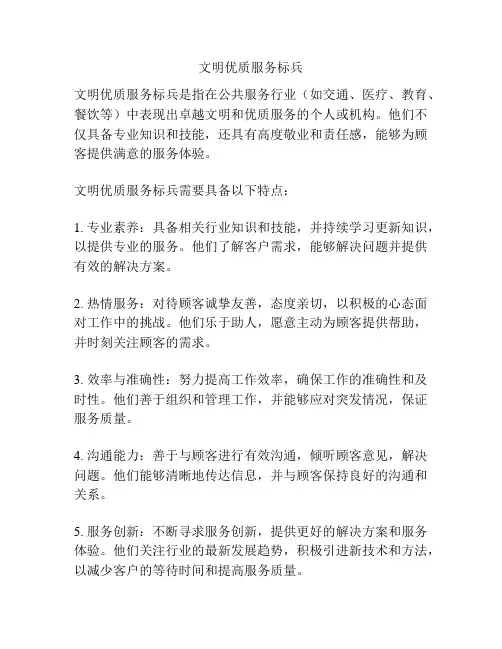 文明优质服务标兵

文明优质服务标兵是指在公共服务行业（如交通、医疗、教育、餐饮等）中表现出卓越文明和优质服务的个人或机构。他们不仅具备专业知识和技能，还具有高度敬业和责任感，能够为顾客提供满意的服务体验。

文明优质服务标兵需要具备以下特点：

1. 专业素养：具备相关行业知识和技能，并持续学习更新知识，以提供专业的服务。他们了解客户需求，能够解决问题并提供有效的解决方案。

2. 热情服务：对待顾客诚挚友善，态度亲切，以积极的心态面对工作中的挑战。他们乐于助人，愿意主动为顾客提供帮助，并时刻关注顾客的需求。

3. 效率与准确性：努力提高工作效率，确保工作的准确性和及时性。他们善于组织和管理工作，并能够应对突发情况，保证服务质量。

4. 沟通能力：善于与顾客进行有效沟通，倾听顾客意见，解决问题。他们能够清晰地传达信息，并与顾客保持良好的沟通和关系。

5. 服务创新：不断寻求服务创新，提供更好的解决方案和服务体验。他们关注行业的最新发展趋势，积极引进新技术和方法，以减少客户的等待时间和提高服务质量。